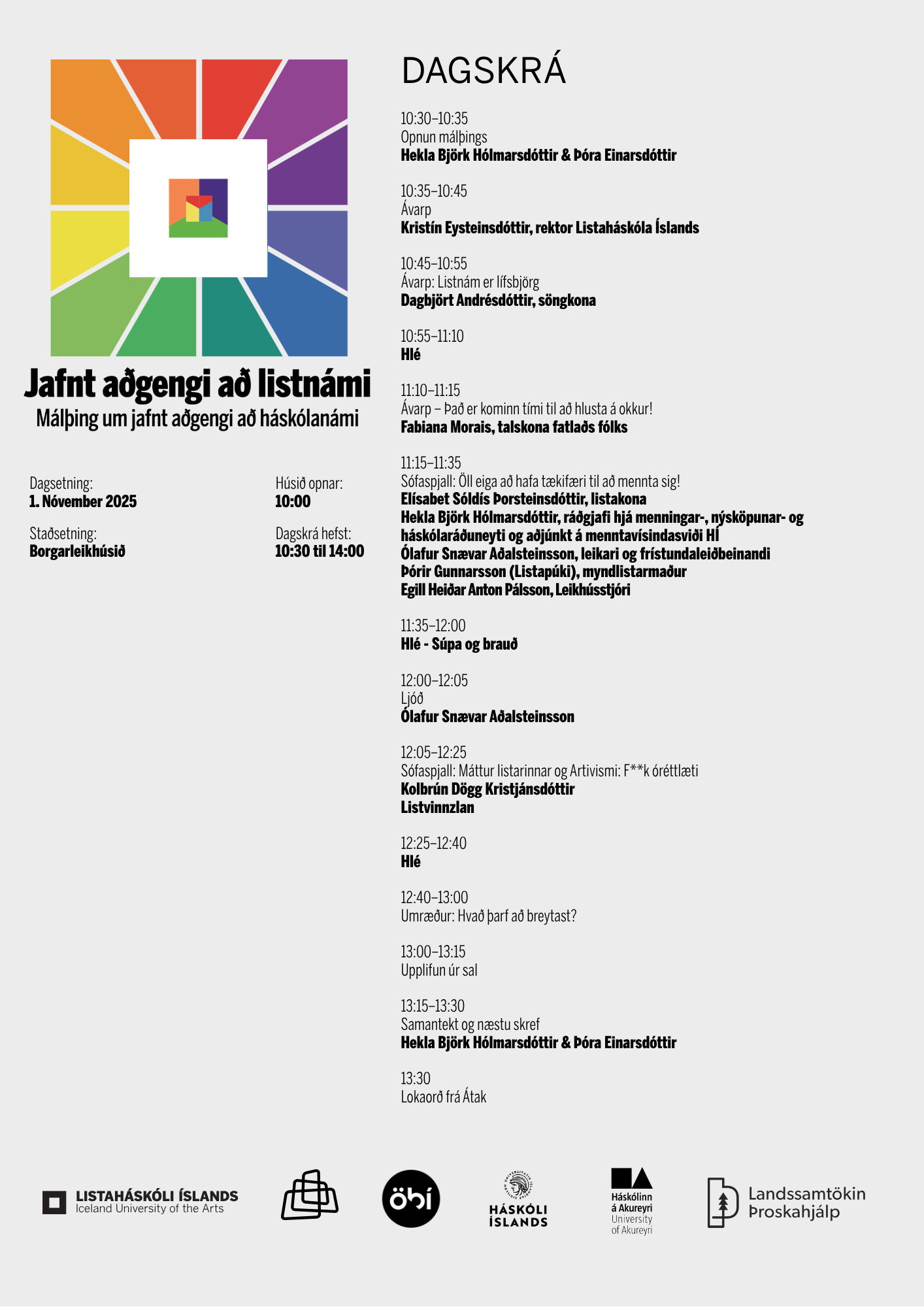 Jafnt aðgengi að listnámi
Málþing um jafnt aðgengi að háskólanámi

Dagsetning:
1. Nóvember 2025

Staðsetning:
Borgarleikhúsið

Húsið opnar:
10:00

Dagskrá hefst:
10:30 til 14:00

DAGSKRÁ

10:30–10:35
Opnun málþings
Hekla Björk Hólmarsdóttir & Þóra Einarsdóttir

10:35–10:45
Ávarp
Kristín Eysteinsdóttir, rektor Listaháskóla Íslands

10:45–10:55
Ávarp: Listnám er lífsbjörg
Dagbjört Andrésdóttir, söngkona

10:55–11:10
Hlé

11:10–11:15
Ávarp – Það er kominn tími til að hlusta á okkur!
Fabiana Morais, talskona fatlaðs fólks

11:15–11:35
Sófaspjall: Öll eiga að hafa tækifæri til að mennta sig!
Elísabet Sóldís Þorsteinsdóttir, listakona
Hekla Björk Hólmarsdóttir, ráðgjafi hjá menningar-, nýsköpunar- og háskólaráðuneyti og aðjúnkt á menntavísindasviði HÍ
Ólafur Snævar Aðalsteinsson, leikari og frístundaleiðbeinandi
Þórir Gunnarsson (Listapúki), myndlistarmaður
Egill Heiðar Anton Pálsson, Leikhússtjóri

11:35–12:00
Hlé - Súpa og brauð

12:00–12:05
Ljóð
Ólafur Snævar Aðalsteinsson

12:05–12:25
Sófaspjall: Máttur listarinnar og Artivismi: F**k óréttlæti
Kolbrún Dögg Kristjánsdóttir
Listvinnzlan

12:25–12:40
Hlé

12:40–13:00
Umræður: Hvað þarf að breytast?

13:00–13:15
Upplifun úr sal

13:15–13:30
Samantekt og næstu skref
Hekla Björk Hólmarsdóttir & Þóra Einarsdóttir

13:30
Lokaorð frá Átak

LISTAHÁSKÓLI ÍSLANDS
Iceland University of the Arts

öbí

HÁSKÓLI ÍSLANDS

Háskólinn á Akureyri
University of Akureyri

Landssamtökin Þroskahjálp